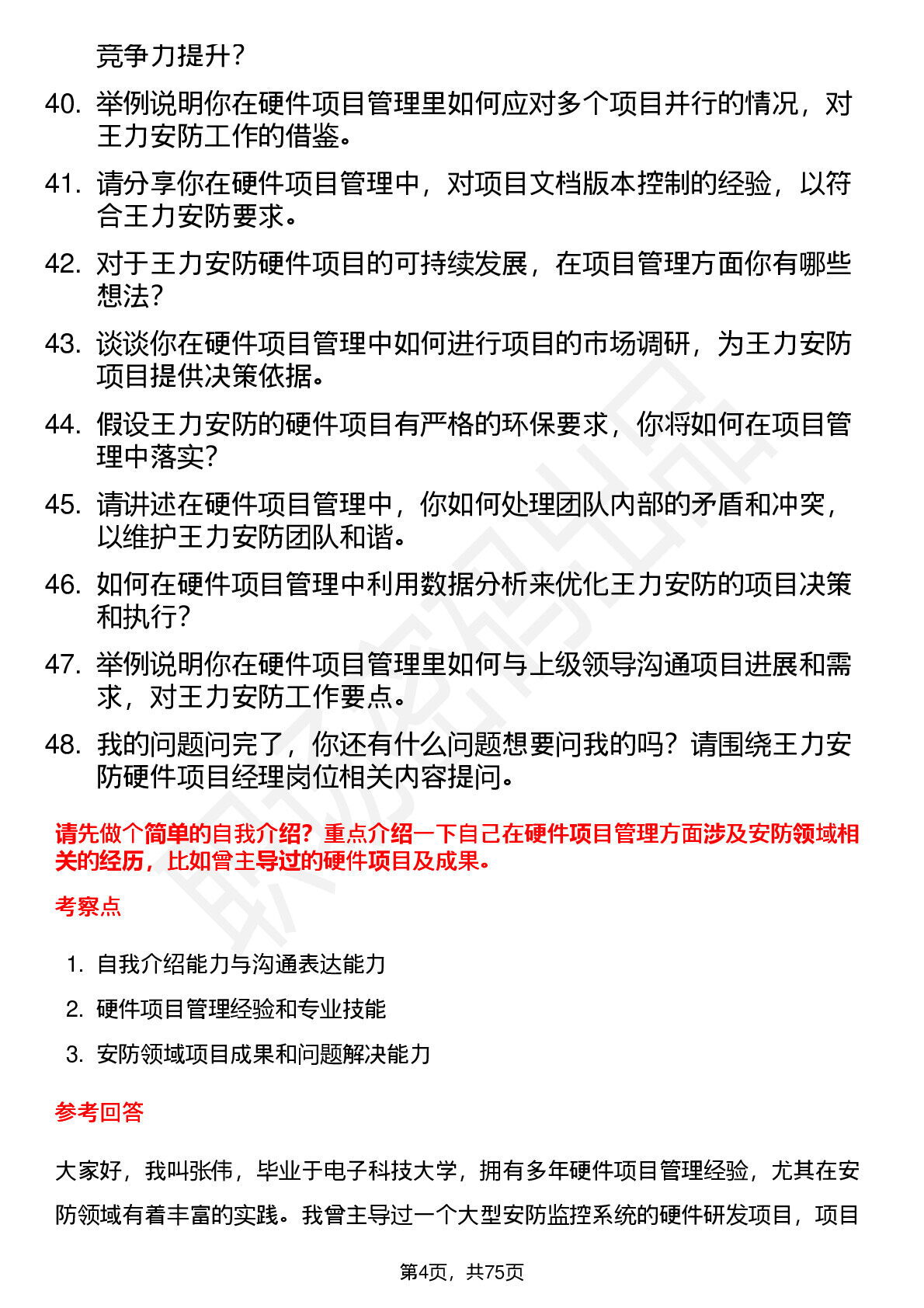 竞争力提升？

40. 举例说明你在硬件项目管理里如何应对多个项目并行的情况，对王力安防工作的借鉴。

41. 请分享你在硬件项目管理中，对项目文档版本控制的经验，以符合王力安防要求。

42. 对于王力安防硬件项目的可持续发展，在项目管理方面你有哪些想法？

43. 谈谈你在硬件项目管理中如何进行项目的市场调研，为王力安防项目提供决策依据。

44. 假设王力安防的硬件项目有严格的环保要求，你将如何在项目管理中落实？

45. 请讲述在硬件项目管理中，你如何处理团队内部的矛盾和冲突，以维护王力安防团队和谐。

46. 如何在硬件项目管理中利用数据分析来优化王力安防的项目决策和执行？

47. 举例说明你在硬件项目管理里如何与上级领导沟通项目进展和需求，对王力安防工作要点。

48. 我的问题问完了，你还有什么问题想要问我的吗？请围绕王力安防硬件项目经理岗位相关内容提问。

请先做个简单的自我介绍？重点介绍一下自己在硬件项目管理方面涉及安防领域相关的经历，比如曾主导过的硬件项目及成果。

考察点

1. 自我介绍能力与沟通表达能力
2. 硬件项目管理经验和专业技能
3. 安防领域项目成果和问题解决能力

参考回答

大家好，我叫张伟，毕业于电子科技大学，拥有多年硬件项目管理经验，尤其在安防领域有着丰富的实践。我曾主导过一个大型安防监控系统的硬件研发项目，项目

第4页，共75页